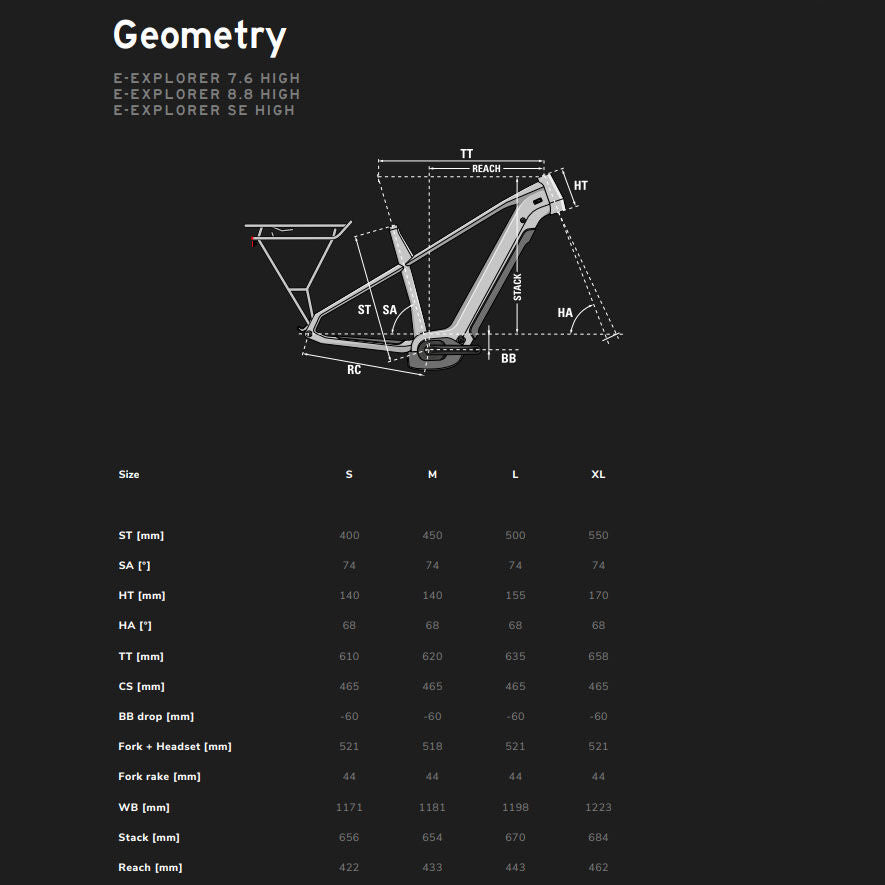 Geometry

E-EXPLORER 7.6 HIGH
E-EXPLORER 8.8 HIGH
E-EXPLORER SE HIGH

TT
REACH
HT
STACK
ST
SA
HA
BB
RC

| Size | S | M | L | XL |
|---|---|---|---|---|
| ST [mm] | 400 | 450 | 500 | 550 |
| SA [°] | 74 | 74 | 74 | 74 |
| HT [mm] | 140 | 140 | 155 | 170 |
| HA [°] | 68 | 68 | 68 | 68 |
| TT [mm] | 610 | 620 | 635 | 658 |
| CS [mm] | 465 | 465 | 465 | 465 |
| BB drop [mm] | -60 | -60 | -60 | -60 |
| Fork + Headset [mm] | 521 | 518 | 521 | 521 |
| Fork rake [mm] | 44 | 44 | 44 | 44 |
| WB [mm] | 1171 | 1181 | 1198 | 1223 |
| Stack [mm] | 656 | 654 | 670 | 684 |
| Reach [mm] | 422 | 433 | 443 | 462 |